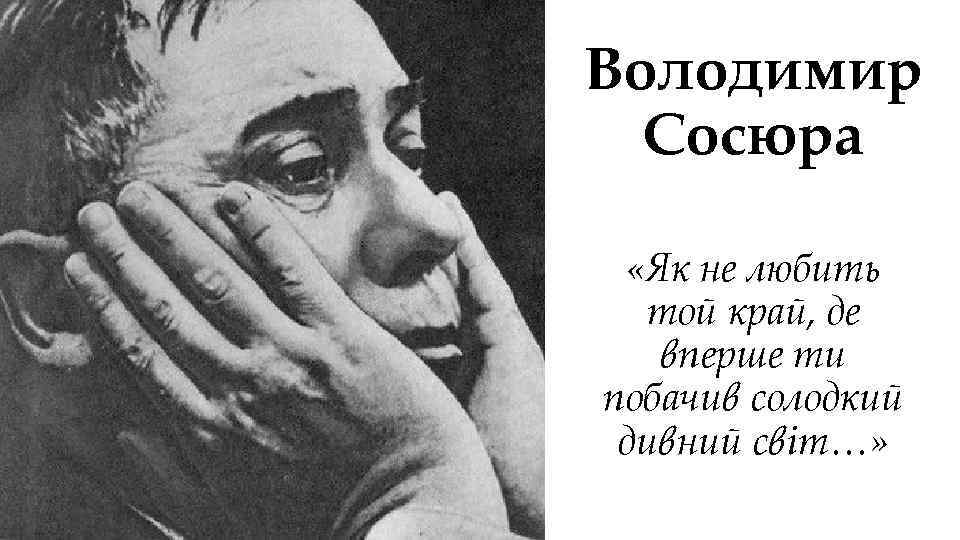 Володимир Сосюра

«Як не любить той край, де вперше ти побачив солодкий дивний світ…»